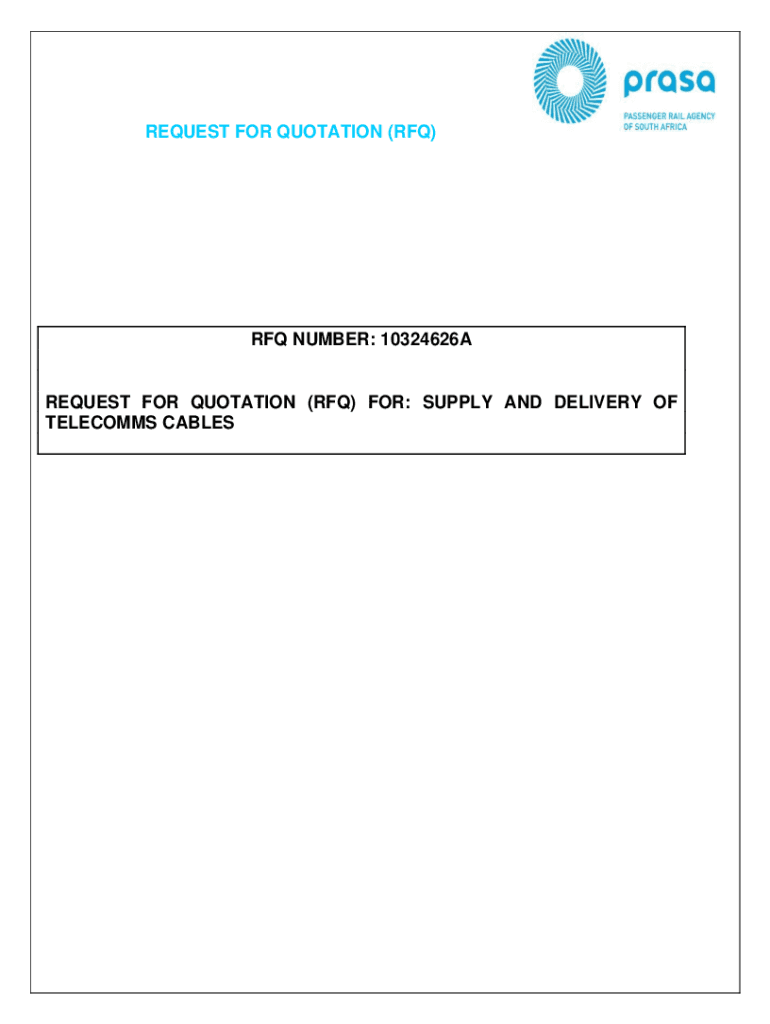 prasa
PASSENGER RAIL AGENCY OF SOUTH AFRICA

REQUEST FOR QUOTATION (RFQ)

RFQ NUMBER: 10324626A

REQUEST FOR QUOTATION (RFQ) FOR: SUPPLY AND DELIVERY OF TELECOMMS CABLES